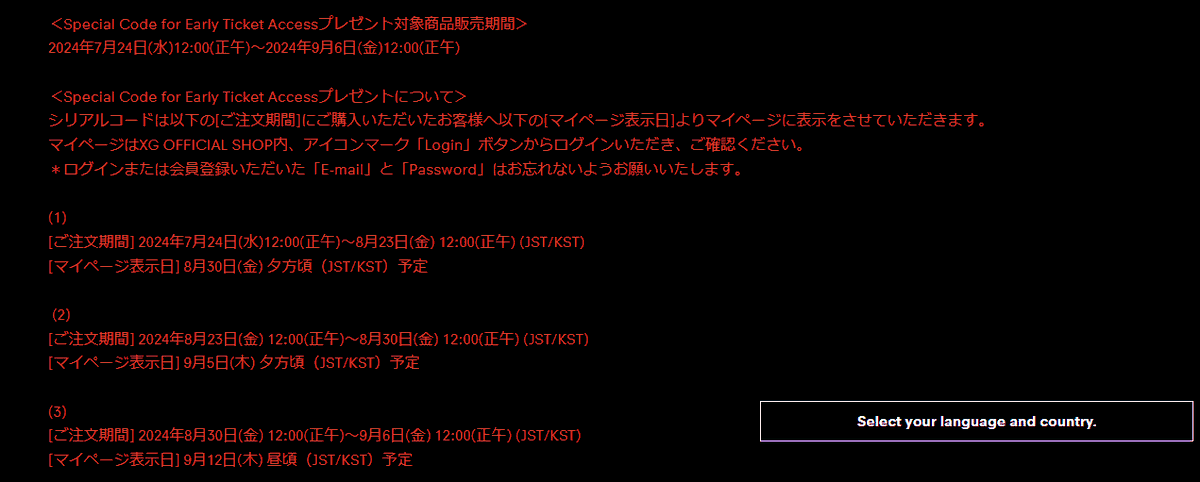 ＜Special Code for Early Ticket Accessプレゼント対象商品販売期間＞
2024年7月24日(水)12:00(正午)～2024年9月6日(金)12:00(正午)

＜Special Code for Early Ticket Accessプレゼントについて＞
シリアルコードは以下の[ご注文期間]にご購入いただいたお客様へ以下の[マイページ表示日]よりマイページに表示をさせていただきます。
マイページはXG OFFICIAL SHOP内、アイコンマーク「Login」ボタンからログインいただき、ご確認ください。
＊ログインまたは会員登録いただいた「E-mail」と「Password」はお忘れないようお願いいたします。

(1)
[ご注文期間] 2024年7月24日(水)12:00(正午)～8月23日(金) 12:00(正午) (JST/KST)
[マイページ表示日] 8月30日(金) 夕方頃（JST/KST）予定

(2)
[ご注文期間] 2024年8月23日(金) 12:00(正午)～8月30日(金) 12:00(正午) (JST/KST)
[マイページ表示日] 9月5日(木) 夕方頃（JST/KST）予定

(3)
[ご注文期間] 2024年8月30日(金) 12:00(正午)～9月6日(金) 12:00(正午) (JST/KST)
[マイページ表示日] 9月12日(木) 昼頃（JST/KST）予定

Select your language and country.